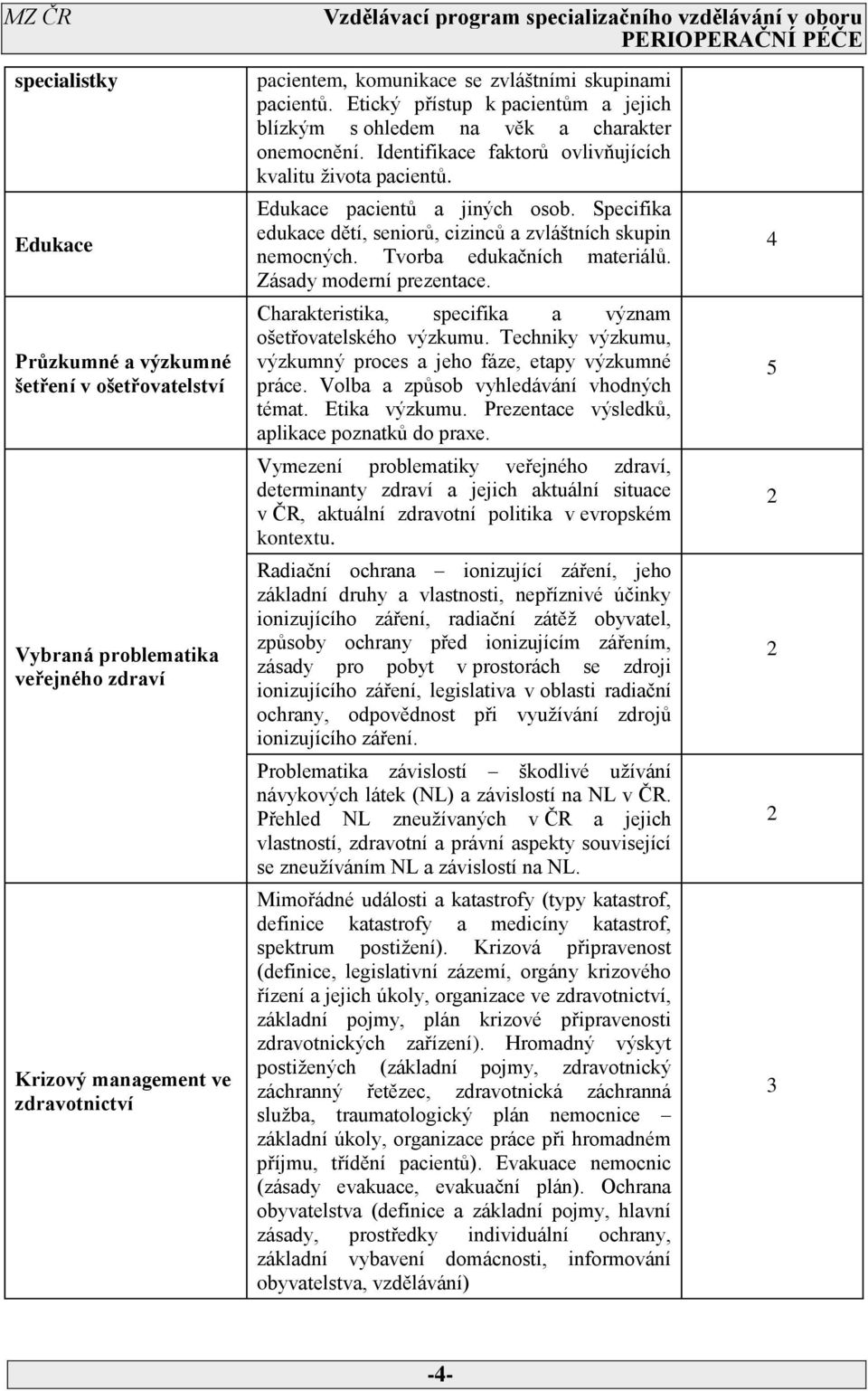 MZ ČR Vzdělávací program specializačního vzdělávání v oboru PERIOPERAČNÍ PÉČE

| | | |
|---|---|---|
| specialistky | pacientem, komunikace se zvláštními skupinami pacientů. Etický přístup k pacientům a jejich blízkým s ohledem na věk a charakter onemocnění. Identifikace faktorů ovlivňujících kvalitu života pacientů. | |
| Edukace | Edukace pacientů a jiných osob. Specifika edukace dětí, seniorů, cizinců a zvláštních skupin nemocných. Tvorba edukačních materiálů. Zásady moderní prezentace. | 4 |
| Průzkumné a výzkumné šetření v ošetřovatelství | Charakteristika, specifika a význam ošetřovatelského výzkumu. Techniky výzkumu, výzkumný proces a jeho fáze, etapy výzkumné práce. Volba a způsob vyhledávání vhodných témat. Etika výzkumu. Prezentace výsledků, aplikace poznatků do praxe. | 5 |
| Vybraná problematika veřejného zdraví | Vymezení problematiky veřejného zdraví, determinanty zdraví a jejich aktuální situace v ČR, aktuální zdravotní politika v evropském kontextu. | 2 |
| | Radiační ochrana – ionizující záření, jeho základní druhy a vlastnosti, nepříznivé účinky ionizujícího záření, radiační zátěž obyvatel, způsoby ochrany před ionizujícím zářením, zásady pro pobyt v prostorách se zdroji ionizujícího záření, legislativa v oblasti radiační ochrany, odpovědnost při využívání zdrojů ionizujícího záření. | 2 |
| | Problematika závislostí – škodlivé užívání návykových látek (NL) a závislostí na NL v ČR. Přehled NL zneužívaných v ČR a jejich vlastností, zdravotní a právní aspekty související se zneužíváním NL a závislostí na NL. | 2 |
| Krizový management ve zdravotnictví | Mimořádné události a katastrofy (typy katastrof, definice katastrofy a medicíny katastrof, spektrum postižení). Krizová připravenost (definice, legislativní zázemí, orgány krizového řízení a jejich úkoly, organizace ve zdravotnictví, základní pojmy, plán krizové připravenosti zdravotnických zařízení). Hromadný výskyt postižených (základní pojmy, zdravotnický záchranný řetězec, zdravotnická záchranná služba, traumatologický plán nemocnice – základní úkoly, organizace práce při hromadném příjmu, třídění pacientů). Evakuace nemocnic (zásady evakuace, evakuační plán). Ochrana obyvatelstva (definice a základní pojmy, hlavní zásady, prostředky individuální ochrany, základní vybavení domácnosti, informování obyvatelstva, vzdělávání) | 3 |

-4-